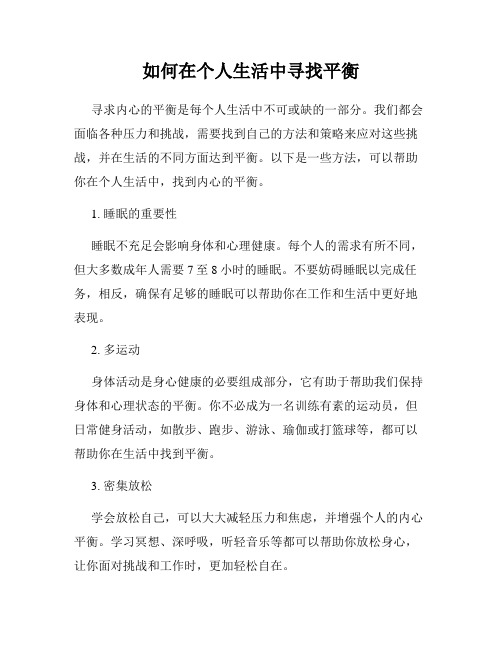 如何在个人生活中寻找平衡

寻求内心的平衡是每个人生活中不可或缺的一部分。我们都会面临各种压力和挑战，需要找到自己的方法和策略来应对这些挑战，并在生活的不同方面达到平衡。以下是一些方法，可以帮助你在个人生活中，找到内心的平衡。

1. 睡眠的重要性

睡眠不充足会影响身体和心理健康。每个人的需求有所不同，但大多数成年人需要 7 至 8 小时的睡眠。不要妨碍睡眠以完成任务，相反，确保有足够的睡眠可以帮助你在工作和生活中更好地表现。

2. 多运动

身体活动是身心健康的必要组成部分，它有助于帮助我们保持身体和心理状态的平衡。你不必成为一名训练有素的运动员，但日常健身活动，如散步、跑步、游泳、瑜伽或打篮球等，都可以帮助你在生活中找到平衡。

3. 密集放松

学会放松自己，可以大大减轻压力和焦虑，并增强个人的内心平衡。学习冥想、深呼吸，听轻音乐等都可以帮助你放松身心，让你面对挑战和工作时，更加轻松自在。